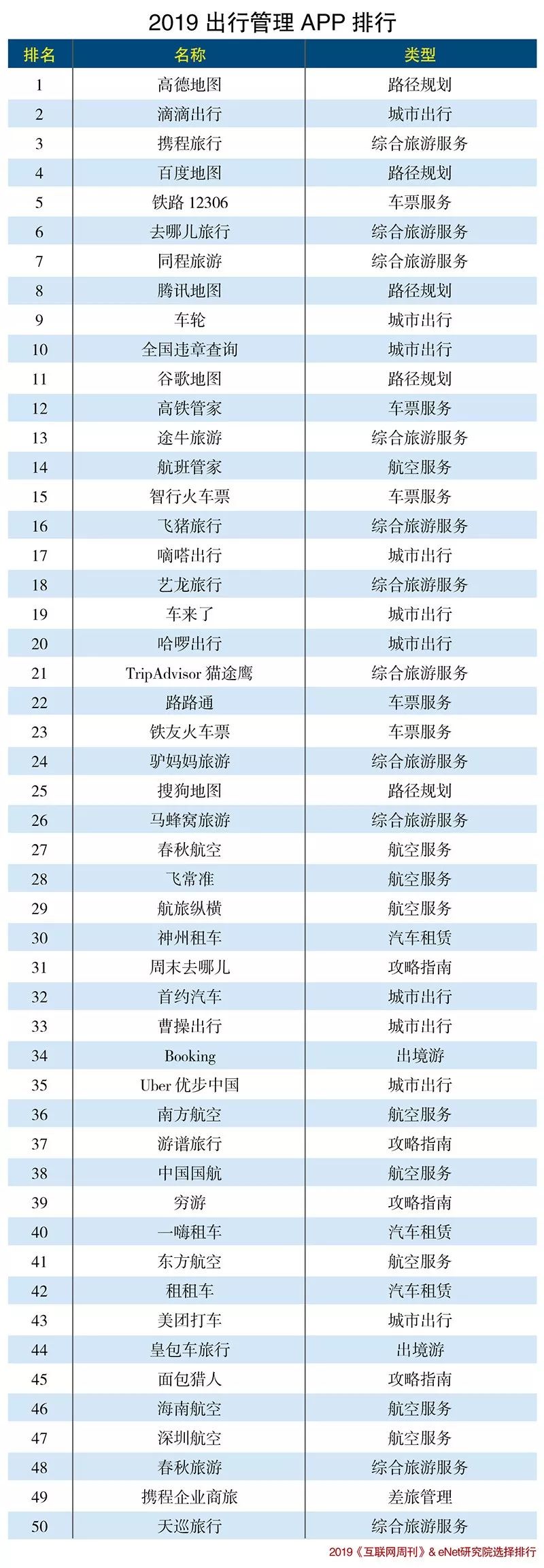 2019 出行管理 APP 排行

| 排名 | 名称 | 类型 |
|---|---|---|
| 1 | 高德地图 | 路径规划 |
| 2 | 滴滴出行 | 城市出行 |
| 3 | 携程旅行 | 综合旅游服务 |
| 4 | 百度地图 | 路径规划 |
| 5 | 铁路 12306 | 车票服务 |
| 6 | 去哪儿旅行 | 综合旅游服务 |
| 7 | 同程旅游 | 综合旅游服务 |
| 8 | 腾讯地图 | 路径规划 |
| 9 | 车轮 | 城市出行 |
| 10 | 全国违章查询 | 城市出行 |
| 11 | 谷歌地图 | 路径规划 |
| 12 | 高铁管家 | 车票服务 |
| 13 | 途牛旅游 | 综合旅游服务 |
| 14 | 航班管家 | 航空服务 |
| 15 | 智行火车票 | 车票服务 |
| 16 | 飞猪旅行 | 综合旅游服务 |
| 17 | 嘀嗒出行 | 城市出行 |
| 18 | 艺龙旅行 | 综合旅游服务 |
| 19 | 车来了 | 城市出行 |
| 20 | 哈啰出行 | 城市出行 |
| 21 | TripAdvisor 猫途鹰 | 综合旅游服务 |
| 22 | 路路通 | 车票服务 |
| 23 | 铁友火车票 | 车票服务 |
| 24 | 驴妈妈旅游 | 综合旅游服务 |
| 25 | 搜狗地图 | 路径规划 |
| 26 | 马蜂窝旅游 | 综合旅游服务 |
| 27 | 春秋航空 | 航空服务 |
| 28 | 飞常准 | 航空服务 |
| 29 | 航旅纵横 | 航空服务 |
| 30 | 神州租车 | 汽车租赁 |
| 31 | 周末去哪儿 | 攻略指南 |
| 32 | 首约汽车 | 城市出行 |
| 33 | 曹操出行 | 城市出行 |
| 34 | Booking | 出境游 |
| 35 | Uber 优步中国 | 城市出行 |
| 36 | 南方航空 | 航空服务 |
| 37 | 游谱旅行 | 攻略指南 |
| 38 | 中国国航 | 航空服务 |
| 39 | 穷游 | 攻略指南 |
| 40 | 一嗨租车 | 汽车租赁 |
| 41 | 东方航空 | 航空服务 |
| 42 | 租租车 | 汽车租赁 |
| 43 | 美团打车 | 城市出行 |
| 44 | 皇包车旅行 | 出境游 |
| 45 | 面包猎人 | 攻略指南 |
| 46 | 海南航空 | 航空服务 |
| 47 | 深圳航空 | 航空服务 |
| 48 | 春秋旅游 | 综合旅游服务 |
| 49 | 携程企业商旅 | 差旅管理 |
| 50 | 天巡旅行 | 综合旅游服务 |

2019《互联网周刊》& eNet研究院选择排行